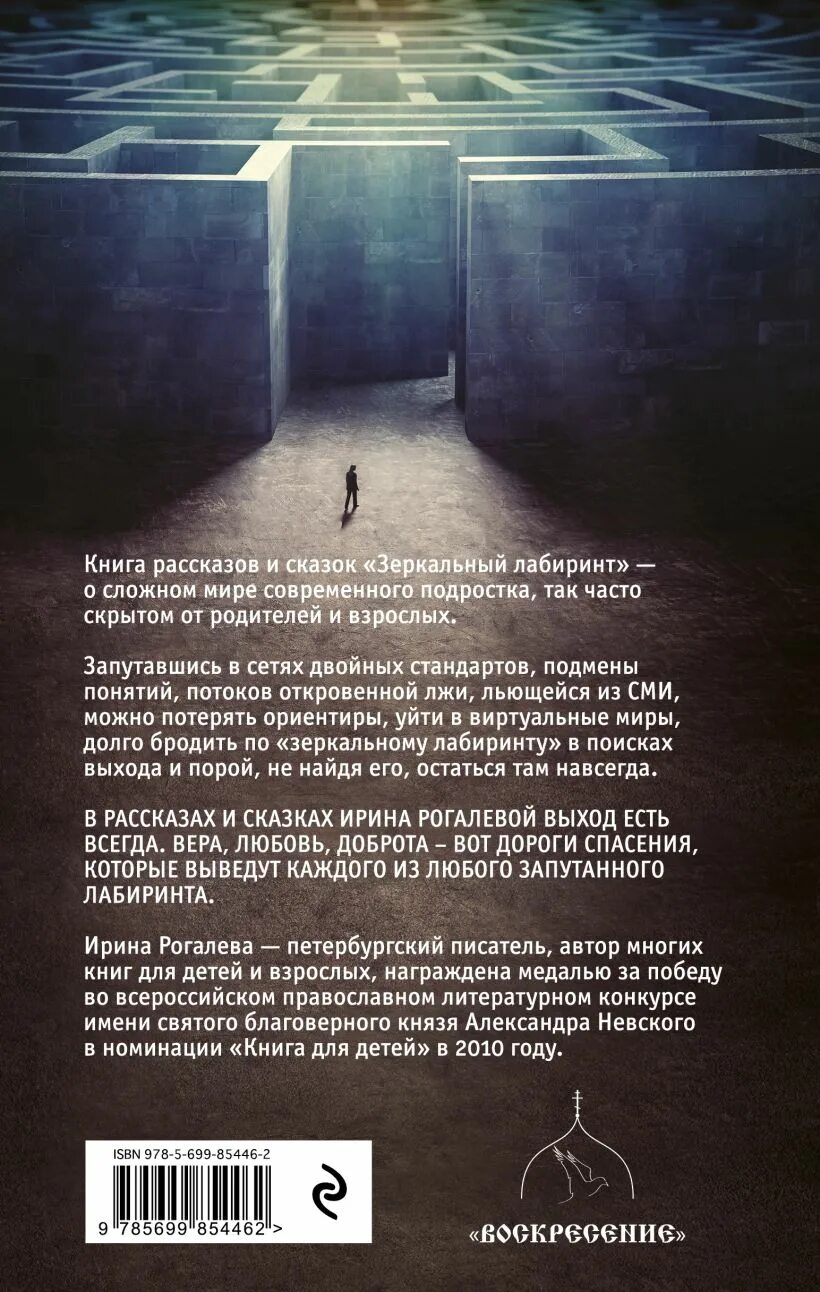 Книга рассказов и сказок «Зеркальный лабиринт» — о сложном мире современного подростка, так часто скрытом от родителей и взрослых.

Запутавшись в сетях двойных стандартов, подмены понятий, потоков откровенной лжи, льющейся из СМИ, можно потерять ориентиры, уйти в виртуальные миры, долго бродить по «зеркальному лабиринту» в поисках выхода и порой, не найдя его, остаться там навсегда.

В РАССКАЗАХ И СКАЗКАХ ИРИНА РОГАЛЕВОЙ ВЫХОД ЕСТЬ ВСЕГДА. ВЕРА, ЛЮБОВЬ, ДОБРОТА – ВОТ ДОРОГИ СПАСЕНИЯ, КОТОРЫЕ ВЫВЕДУТ КАЖДОГО ИЗ ЛЮБОГО ЗАПУТАННОГО ЛАБИРИНТА.

Ирина Рогалева — петербургский писатель, автор многих книг для детей и взрослых, награждена медалью за победу во всероссийском православном литературном конкурсе имени святого благоверного князя Александра Невского в номинации «Книга для детей» в 2010 году.

ISBN 978-5-699-85446-2
9 785699 854462 >

«ВОСКРЕСЕНИЕ»